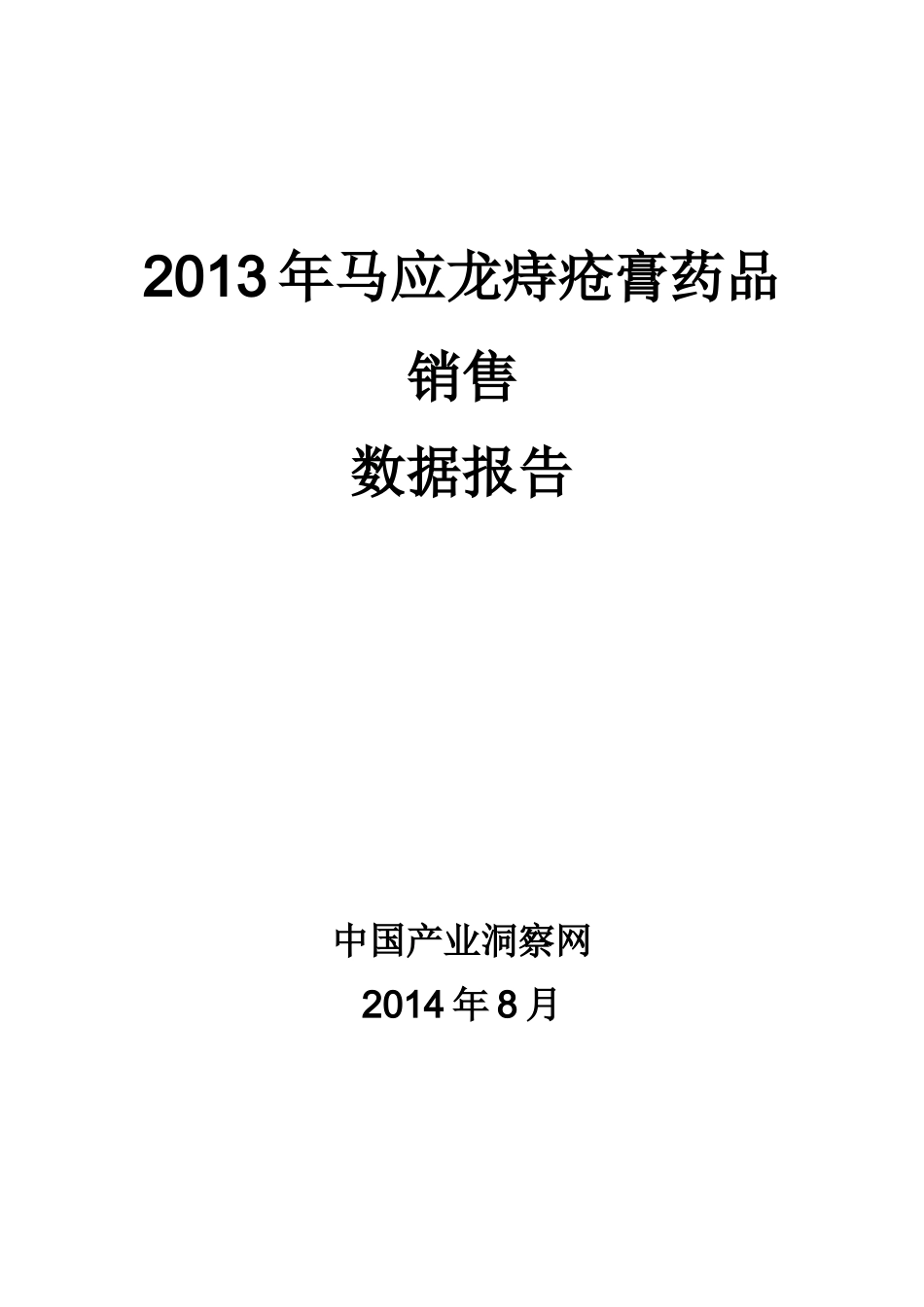 2013年马应龙痔疮膏药品

销售

数据报告

中国产业洞察网

2014年8月